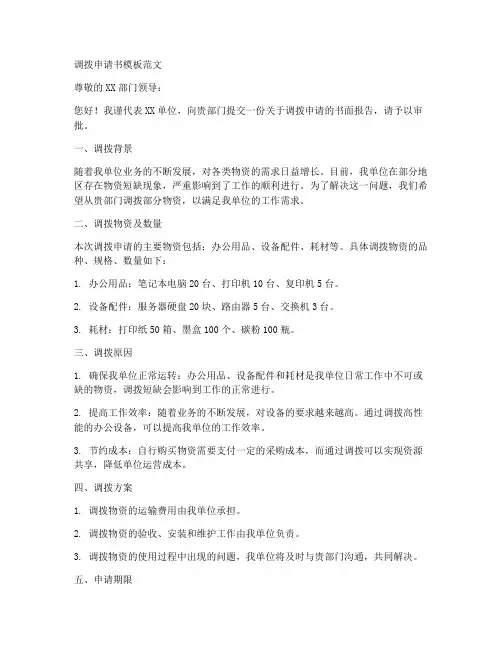 调拨申请书模板范文

尊敬的XX部门领导：

您好！我谨代表XX单位，向贵部门提交一份关于调拨申请的书面报告，请予以审批。

一、调拨背景

随着我单位业务的不断发展，对各类物资的需求日益增长。目前，我单位在部分地区存在物资短缺现象，严重影响到了工作的顺利进行。为了解决这一问题，我们希望从贵部门调拨部分物资，以满足我单位的工作需求。

二、调拨物资及数量

本次调拨申请的主要物资包括：办公用品、设备配件、耗材等。具体调拨物资的品种、规格、数量如下：

1. 办公用品：笔记本电脑20台、打印机10台、复印机5台。

2. 设备配件：服务器硬盘20块、路由器5台、交换机3台。

3. 耗材：打印纸50箱、墨盒100个、碳粉100瓶。

三、调拨原因

1. 确保我单位正常运转：办公用品、设备配件和耗材是我单位日常工作中不可或缺的物资，调拨短缺会影响到工作的正常进行。

2. 提高工作效率：随着业务的不断发展，对设备的要求越来越高。通过调拨高性能的办公设备，可以提高我单位的工作效率。

3. 节约成本：自行购买物资需要支付一定的采购成本，而通过调拨可以实现资源共享，降低单位运营成本。

四、调拨方案

1. 调拨物资的运输费用由我单位承担。

2. 调拨物资的验收、安装和维护工作由我单位负责。

3. 调拨物资的使用过程中出现的问题，我单位将及时与贵部门沟通，共同解决。

五、申请期限